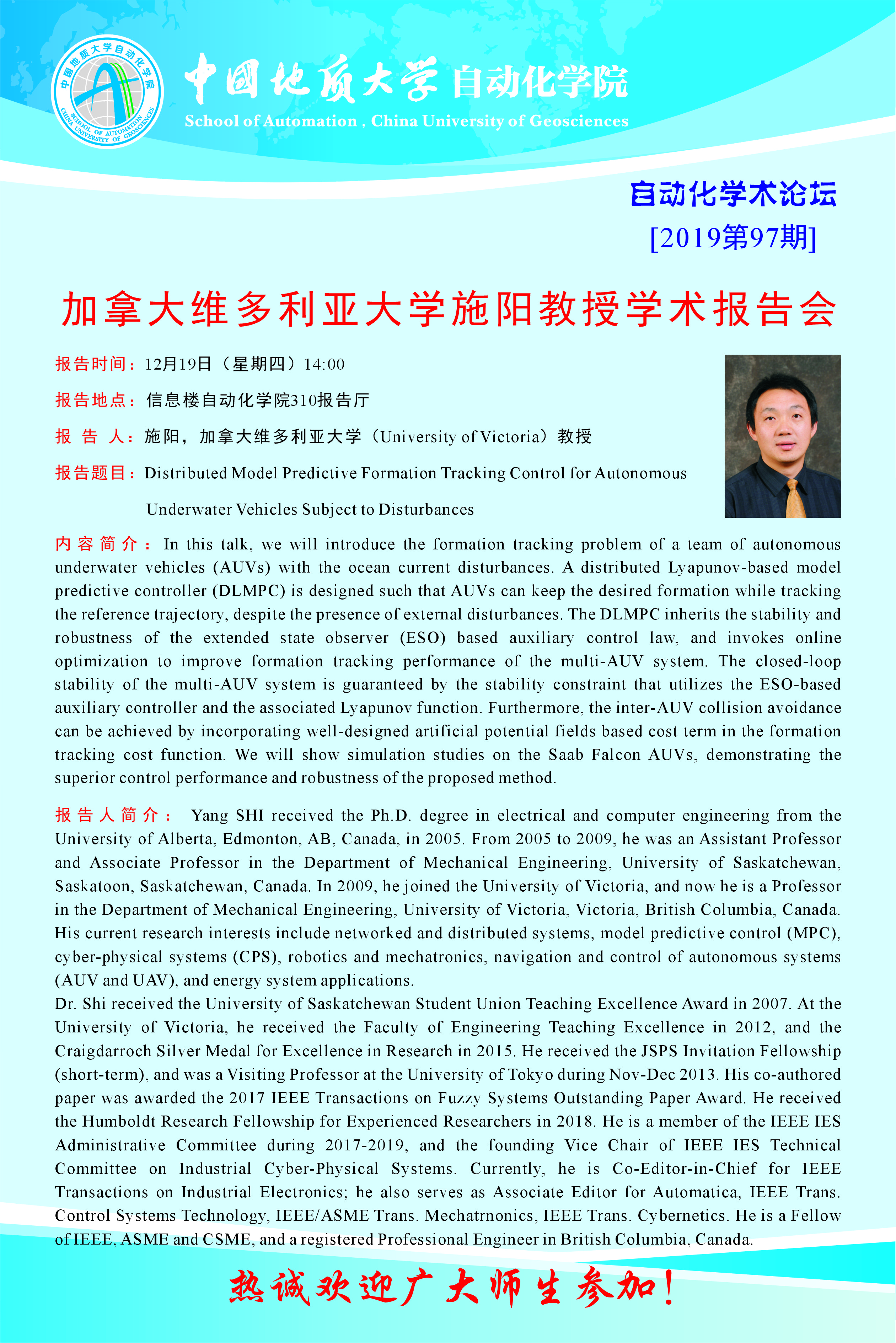 中国地质大学自动化学院
SCHOOL OF AUTOMATION CHINA UNIVERSITY OF GEOSCIENCES

中国地质大学 自动化学院
School of Automation , China University of Geosciences

自动化学术论坛
[2019第97期]

加拿大维多利亚大学施阳教授学术报告会

报告时间：12月19日（星期四）14:00

报告地点：信息楼自动化学院310报告厅

报 告 人：施阳，加拿大维多利亚大学（University of Victoria）教授

报告题目：Distributed Model Predictive Formation Tracking Control for Autonomous Underwater Vehicles Subject to Disturbances

内容简介：In this talk, we will introduce the formation tracking problem of a team of autonomous underwater vehicles (AUVs) with the ocean current disturbances. A distributed Lyapunov-based model predictive controller (DLMPC) is designed such that AUVs can keep the desired formation while tracking the reference trajectory, despite the presence of external disturbances. The DLMPC inherits the stability and robustness of the extended state observer (ESO) based auxiliary control law, and invokes online optimization to improve formation tracking performance of the multi-AUV system. The closed-loop stability of the multi-AUV system is guaranteed by the stability constraint that utilizes the ESO-based auxiliary controller and the associated Lyapunov function. Furthermore, the inter-AUV collision avoidance can be achieved by incorporating well-designed artificial potential fields based cost term in the formation tracking cost function. We will show simulation studies on the Saab Falcon AUVs, demonstrating the superior control performance and robustness of the proposed method.

报告人简介： Yang SHI received the Ph.D. degree in electrical and computer engineering from the University of Alberta, Edmonton, AB, Canada, in 2005. From 2005 to 2009, he was an Assistant Professor and Associate Professor in the Department of Mechanical Engineering, University of Saskatchewan, Saskatoon, Saskatchewan, Canada. In 2009, he joined the University of Victoria, and now he is a Professor in the Department of Mechanical Engineering, University of Victoria, Victoria, British Columbia, Canada. His current research interests include networked and distributed systems, model predictive control (MPC), cyber-physical systems (CPS), robotics and mechatronics, navigation and control of autonomous systems (AUV and UAV), and energy system applications.
Dr. Shi received the University of Saskatchewan Student Union Teaching Excellence Award in 2007. At the University of Victoria, he received the Faculty of Engineering Teaching Excellence in 2012, and the Craigdarroch Silver Medal for Excellence in Research in 2015. He received the JSPS Invitation Fellowship (short-term), and was a Visiting Professor at the University of Tokyo during Nov-Dec 2013. His co-authored paper was awarded the 2017 IEEE Transactions on Fuzzy Systems Outstanding Paper Award. He received the Humboldt Research Fellowship for Experienced Researchers in 2018. He is a member of the IEEE IES Administrative Committee during 2017-2019, and the founding Vice Chair of IEEE IES Technical Committee on Industrial Cyber-Physical Systems. Currently, he is Co-Editor-in-Chief for IEEE Transactions on Industrial Electronics; he also serves as Associate Editor for Automatica, IEEE Trans. Control Systems Technology, IEEE/ASME Trans. Mechatrnonics, IEEE Trans. Cybernetics. He is a Fellow of IEEE, ASME and CSME, and a registered Professional Engineer in British Columbia, Canada.

热诚欢迎广大师生参加！